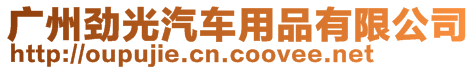 广州劲光汽车用品有限公司
http://oupujie.cn.coovee.net